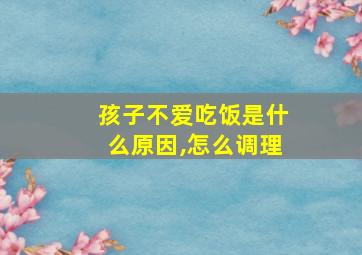 孩子不爱吃饭是什么原因,怎么调理